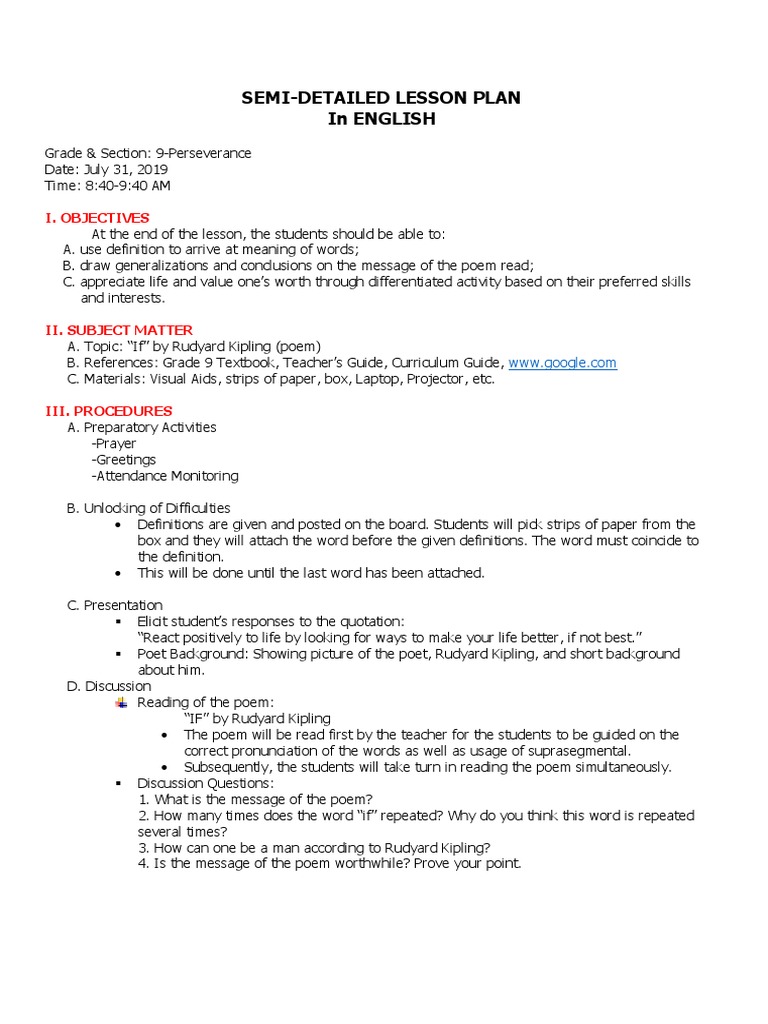 SEMI-DETAILED LESSON PLAN
In ENGLISH

Grade & Section: 9-Perseverance
Date: July 31, 2019
Time: 8:40-9:40 AM

I. OBJECTIVES
At the end of the lesson, the students should be able to:
A. use definition to arrive at meaning of words;
B. draw generalizations and conclusions on the message of the poem read;
C. appreciate life and value one's worth through differentiated activity based on their preferred skills and interests.

II. SUBJECT MATTER
A. Topic: "If" by Rudyard Kipling (poem)
B. References: Grade 9 Textbook, Teacher's Guide, Curriculum Guide, www.google.com
C. Materials: Visual Aids, strips of paper, box, Laptop, Projector, etc.

III. PROCEDURES
A. Preparatory Activities
-Prayer
-Greetings
-Attendance Monitoring

B. Unlocking of Difficulties
• Definitions are given and posted on the board. Students will pick strips of paper from the box and they will attach the word before the given definitions. The word must coincide to the definition.
• This will be done until the last word has been attached.

C. Presentation
▪ Elicit student's responses to the quotation:
"React positively to life by looking for ways to make your life better, if not best."
▪ Poet Background: Showing picture of the poet, Rudyard Kipling, and short background about him.
D. Discussion
Reading of the poem:
"IF" by Rudyard Kipling
• The poem will be read first by the teacher for the students to be guided on the correct pronunciation of the words as well as usage of suprasegmental.
• Subsequently, the students will take turn in reading the poem simultaneously.
▪ Discussion Questions:
1. What is the message of the poem?
2. How many times does the word "if" repeated? Why do you think this word is repeated several times?
3. How can one be a man according to Rudyard Kipling?
4. Is the message of the poem worthwhile? Prove your point.